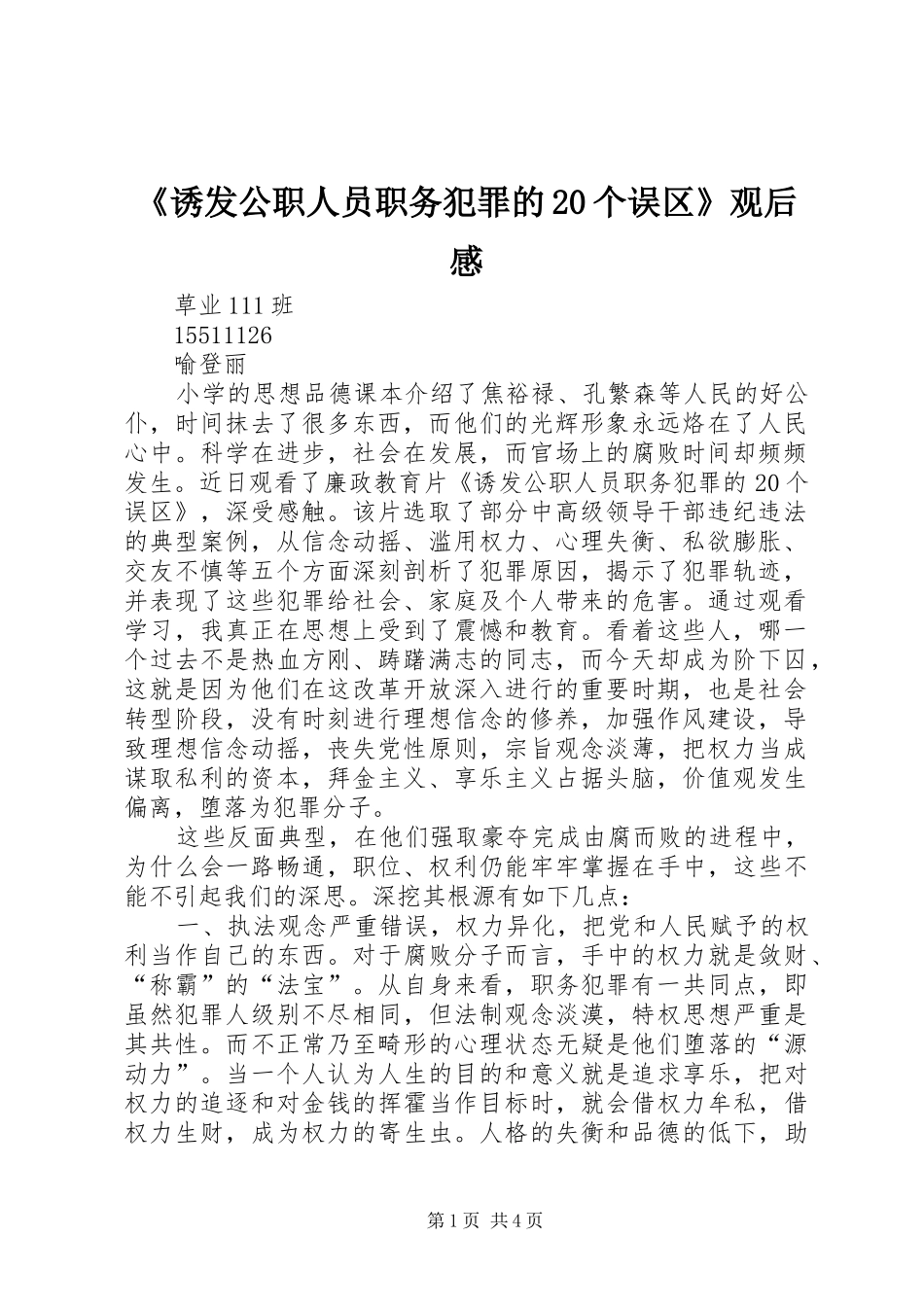 《诱发公职人员职务犯罪的20个误区》观后感

草业111班
15511126
喻登丽

小学的思想品德课本介绍了焦裕禄、孔繁森等人民的好公仆，时间抹去了很多东西，而他们的光辉形象永远烙在了人民心中。科学在进步，社会在发展，而官场上的腐败时间却频频发生。近日观看了廉政教育片《诱发公职人员职务犯罪的20个误区》，深受感触。该片选取了部分中高级领导干部违纪违法的典型案例，从信念动摇、滥用权力、心理失衡、私欲膨胀、交友不慎等五个方面深刻剖析了犯罪原因，揭示了犯罪轨迹，并表现了这些犯罪给社会、家庭及个人带来的危害。通过观看学习，我真正在思想上受到了震憾和教育。看着这些人，哪一个过去不是热血方刚、踌躇满志的同志，而今天却成为阶下囚，这就是因为他们在这改革开放深入进行的重要时期，也是社会转型阶段，没有时刻进行理想信念的修养，加强作风建设，导致理想信念动摇，丧失党性原则，宗旨观念淡薄，把权力当成谋取私利的资本，拜金主义、享乐主义占据头脑，价值观发生偏离，堕落为犯罪分子。

这些反面典型，在他们强取豪夺完成由腐而败的进程中，为什么会一路畅通，职位、权利仍能牢牢掌握在手中，这些不能不引起我们的深思。深挖其根源有如下几点：

一、执法观念严重错误，权力异化，把党和人民赋予的权利当作自己的东西。对于腐败分子而言，手中的权力就是敛财、“称霸”的“法宝”。从自身来看，职务犯罪有一共同点，即虽然犯罪人级别不尽相同，但法制观念淡漠，特权思想严重是其共性。而不正常乃至畸形的心理状态无疑是他们堕落的“源动力”。当一个人认为人生的目的和意义就是追求享乐，把对权力的追逐和对金钱的挥霍当作目标时，就会借权力牟私，借权力生财，成为权力的寄生虫。人格的失衡和品德的低下，助

第1页 共4页